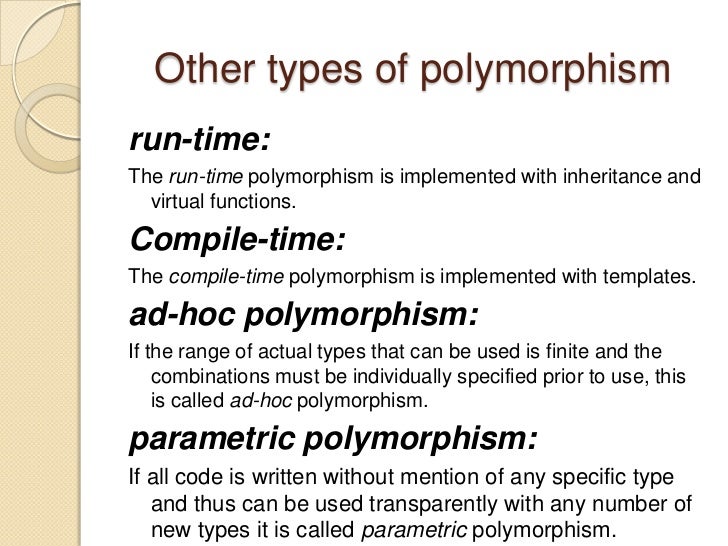 Other types of polymorphism

run-time:

The run-time polymorphism is implemented with inheritance and virtual functions.

Compile-time:

The compile-time polymorphism is implemented with templates.

ad-hoc polymorphism:

If the range of actual types that can be used is finite and the combinations must be individually specified prior to use, this is called ad-hoc polymorphism.

parametric polymorphism:

If all code is written without mention of any specific type and thus can be used transparently with any number of new types it is called parametric polymorphism.